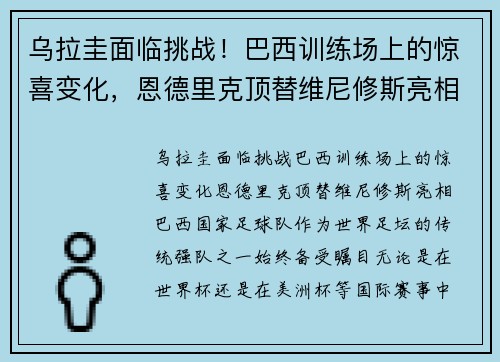 乌拉圭面临挑战！巴西训练场上的惊喜变化，恩德里克顶替维尼修斯亮相

乌拉圭面临挑战巴西训练场上的惊喜变化恩德里克顶替维尼修斯亮相巴西国家足球队作为世界足坛的传统强队之一始终备受瞩目无论是在世界杯还是在美洲杯等国际赛事中